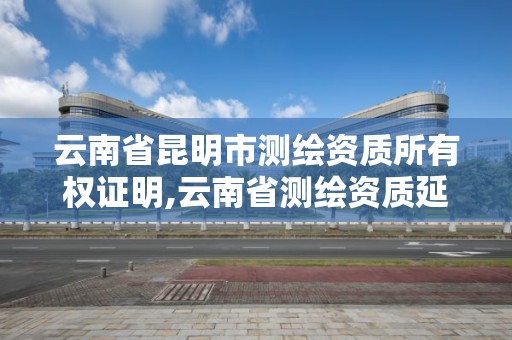 云南省昆明市测绘资质所有权证明,云南省测绘资质延